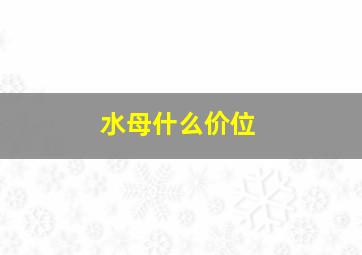 水母什么价位